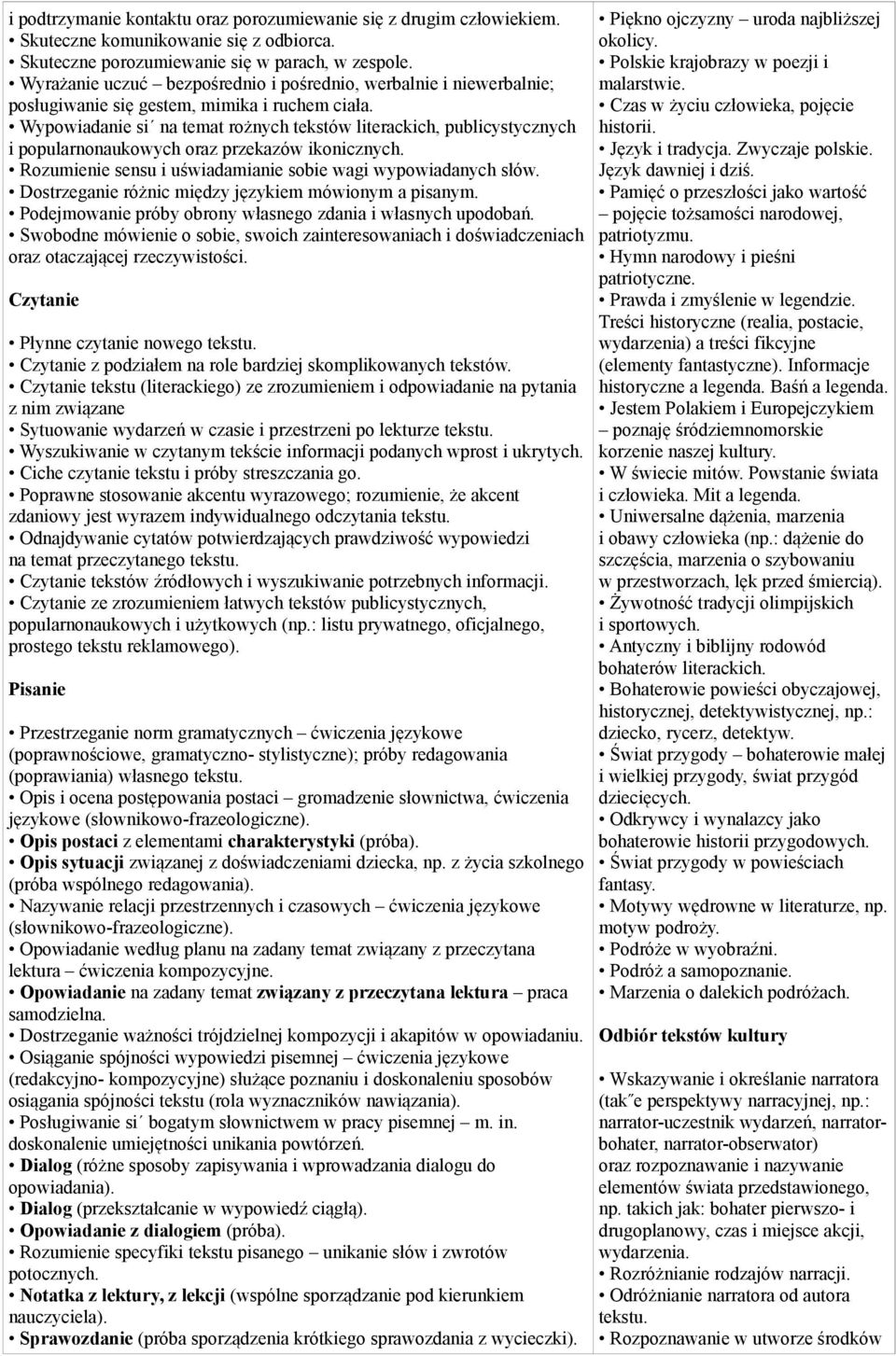 i podtrzymanie kontaktu oraz porozumiewanie się z drugim człowiekiem.
• Skuteczne komunikowanie się z odbiorca.
• Skuteczne porozumiewanie się w parach, w zespole.
• Wyrażanie uczuć – bezpośrednio i pośrednio, werbalnie i niewerbalnie; posługiwanie się gestem, mimika i ruchem ciała.
• Wypowiadanie si´ na temat rożnych tekstów literackich, publicystycznych i popularnonaukowych oraz przekazów ikonicznych.
• Rozumienie sensu i uświadamianie sobie wagi wypowiadanych słów.
• Dostrzeganie różnic między językiem mówionym a pisanym.
• Podejmowanie próby obrony własnego zdania i własnych upodobań.
• Swobodne mówienie o sobie, swoich zainteresowaniach i doświadczeniach oraz otaczającej rzeczywistości.

Czytanie

• Płynne czytanie nowego tekstu.
• Czytanie z podziałem na role bardziej skomplikowanych tekstów.
• Czytanie tekstu (literackiego) ze zrozumieniem i odpowiadanie na pytania z nim związane
• Sytuowanie wydarzeń w czasie i przestrzeni po lekturze tekstu.
• Wyszukiwanie w czytanym tekście informacji podanych wprost i ukrytych.
• Ciche czytanie tekstu i próby streszczania go.
• Poprawne stosowanie akcentu wyrazowego; rozumienie, że akcent zdaniowy jest wyrazem indywidualnego odczytania tekstu.
• Odnajdywanie cytatów potwierdzających prawdziwość wypowiedzi na temat przeczytanego tekstu.
• Czytanie tekstów źródłowych i wyszukiwanie potrzebnych informacji.
• Czytanie ze zrozumieniem łatwych tekstów publicystycznych, popularnonaukowych i użytkowych (np.: listu prywatnego, oficjalnego, prostego tekstu reklamowego).

Pisanie

• Przestrzeganie norm gramatycznych – ćwiczenia językowe (poprawnościowe, gramatyczno- stylistyczne); próby redagowania (poprawiania) własnego tekstu.
• Opis i ocena postępowania postaci – gromadzenie słownictwa, ćwiczenia językowe (słownikowo-frazeologiczne).
• Opis postaci z elementami charakterystyki (próba).
• Opis sytuacji związanej z doświadczeniami dziecka, np. z życia szkolnego (próba wspólnego redagowania).
• Nazywanie relacji przestrzennych i czasowych – ćwiczenia językowe (słownikowo-frazeologiczne).
• Opowiadanie według planu na zadany temat związany z przeczytana lektura – ćwiczenia kompozycyjne.
• Opowiadanie na zadany temat związany z przeczytana lektura – praca samodzielna.
• Dostrzeganie ważności trójdzielnej kompozycji i akapitów w opowiadaniu.
• Osiąganie spójności wypowiedzi pisemnej – ćwiczenia językowe (redakcyjno- kompozycyjne) służące poznaniu i doskonaleniu sposobów osiągania spójności tekstu (rola wyznaczników nawiązania).
• Posługiwanie si´ bogatym słownictwem w pracy pisemnej – m. in. doskonalenie umiejętności unikania powtórzeń.
• Dialog (różne sposoby zapisywania i wprowadzania dialogu do opowiadania).
• Dialog (przekształcanie w wypowiedź ciągłą).
• Opowiadanie z dialogiem (próba).
• Rozumienie specyfiki tekstu pisanego – unikanie słów i zwrotów potocznych.
• Notatka z lektury, z lekcji (wspólne sporządzanie pod kierunkiem nauczyciela).
• Sprawozdanie (próba sporządzenia krótkiego sprawozdania z wycieczki).

• Piękno ojczyzny – uroda najbliższej okolicy.
• Polskie krajobrazy w poezji i malarstwie.
• Czas w życiu człowieka, pojęcie historii.
• Język i tradycja. Zwyczaje polskie. Język dawniej i dziś.
• Pamięć o przeszłości jako wartość – pojęcie tożsamości narodowej, patriotyzmu.
• Hymn narodowy i pieśni patriotyczne.
• Prawda i zmyślenie w legendzie. Treści historyczne (realia, postacie, wydarzenia) a treści fikcyjne (elementy fantastyczne). Informacje historyczne a legenda. Baśń a legenda.
• Jestem Polakiem i Europejczykiem – poznaję śródziemnomorskie korzenie naszej kultury.
• W świecie mitów. Powstanie świata i człowieka. Mit a legenda.
• Uniwersalne dążenia, marzenia i obawy człowieka (np.: dążenie do szczęścia, marzenia o szybowaniu w przestworzach, lęk przed śmiercią).
• Żywotność tradycji olimpijskich i sportowych.
• Antyczny i biblijny rodowód bohaterów literackich.
• Bohaterowie powieści obyczajowej, historycznej, detektywistycznej, np.: dziecko, rycerz, detektyw.
• Świat przygody – bohaterowie małej i wielkiej przygody, świat przygód dziecięcych.
• Odkrywcy i wynalazcy jako bohaterowie historii przygodowych.
• Świat przygody w powieściach fantasy.
• Motywy wędrowne w literaturze, np. motyw podroży.
• Podróże w wyobraźni.
• Podróż a samopoznanie.
• Marzenia o dalekich podróżach.

Odbiór tekstów kultury

• Wskazywanie i określanie narratora (tak˝e perspektywy narracyjnej, np.: narrator-uczestnik wydarzeń, narrator-bohater, narrator-obserwator) oraz rozpoznawanie i nazywanie elementów świata przedstawionego, np. takich jak: bohater pierwszo- i drugoplanowy, czas i miejsce akcji, wydarzenia.
• Rozróżnianie rodzajów narracji.
• Odróżnianie narratora od autora tekstu.
• Rozpoznawanie w utworze środków